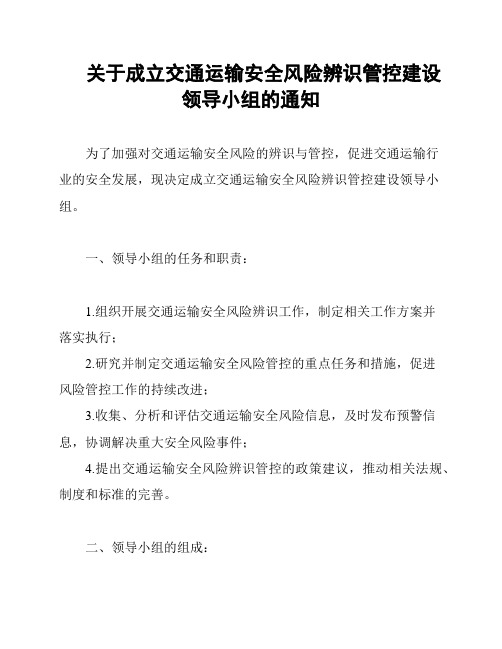 关于成立交通运输安全风险辨识管控建设领导小组的通知

为了加强对交通运输安全风险的辨识与管控，促进交通运输行业的安全发展，现决定成立交通运输安全风险辨识管控建设领导小组。

一、领导小组的任务和职责：

1.组织开展交通运输安全风险辨识工作，制定相关工作方案并落实执行；

2.研究并制定交通运输安全风险管控的重点任务和措施，促进风险管控工作的持续改进；

3.收集、分析和评估交通运输安全风险信息，及时发布预警信息，协调解决重大安全风险事件；

4.提出交通运输安全风险辨识管控的政策建议，推动相关法规、制度和标准的完善。

二、领导小组的组成：